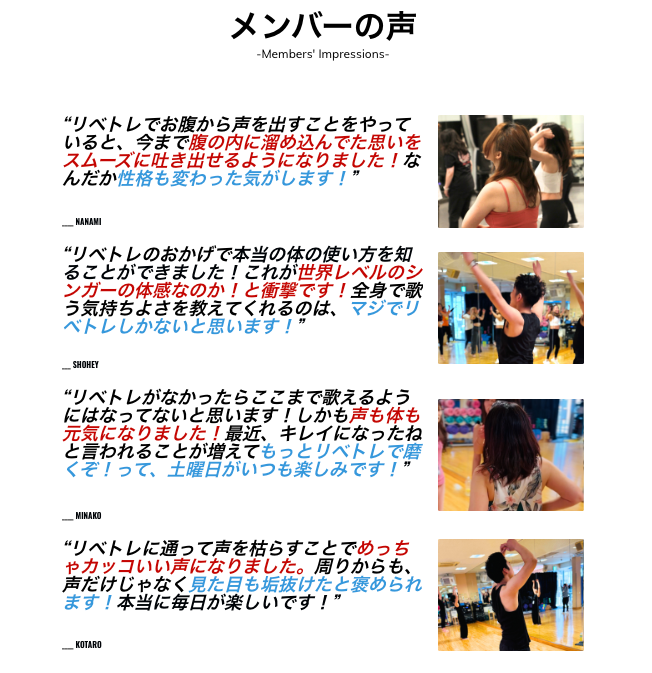 メンバーの声

-Members' Impressions-

“リベトレでお腹から声を出すことをやっていると、今まで腹の内に溜め込んでた思いをスムーズに吐き出せるようになりました！なんだか性格も変わった気がします！”

__ NANAMI

“リベトレのおかげで本当の体の使い方を知ることができました！これが世界レベルのシンガーの体感なのか！と衝撃です！全身で歌う気持ちよさを教えてくれるのは、マジでリベトレしかないと思います！”

__ SHOHEY

“リベトレがなかったらここまで歌えるようにはなってないと思います！しかも声も体も元気になりました！最近、キレイになったねと言われることが増えてもっとリベトレで磨くぞ！って、土曜日がいつも楽しみです！”

__ MINAKO

“リベトレに通って声を枯らすことでめっちゃカッコいい声になりました。周りからも、声だけじゃなく見た目も垢抜けたと褒められます！本当に毎日が楽しいです！”

__ KOTARO